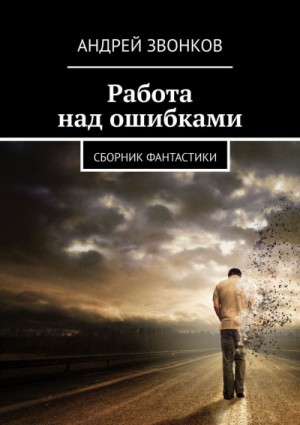 АНДРЕЙ ЗВОНКОВ

Работа над ошибками

СБОРНИК ФАНТАСТИКИ